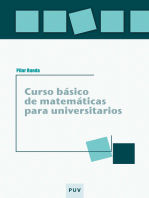 Pilar Rueda

Curso básico de matemáticas para universitarios

PUV